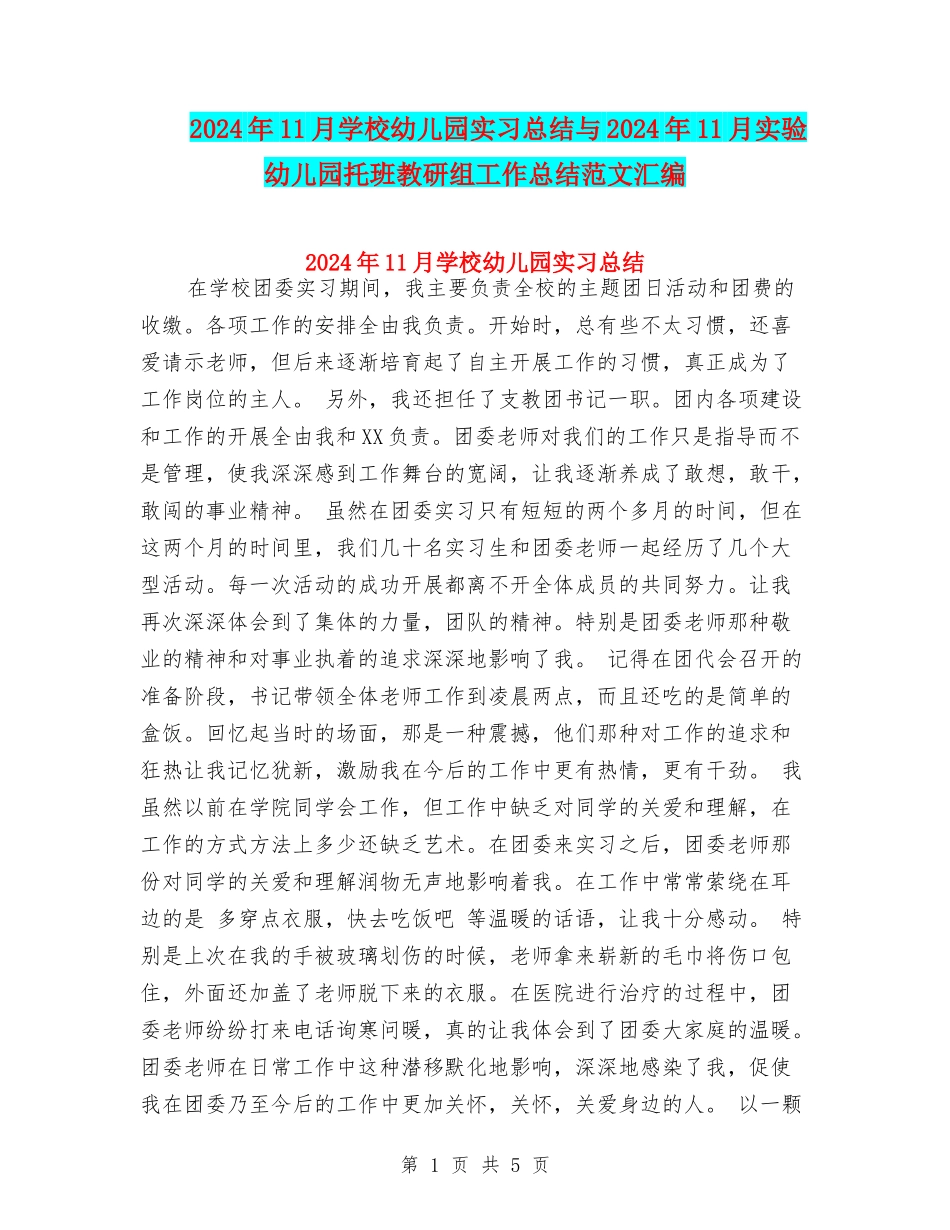 2024年11月学校幼儿园实习总结与2024年11月实验幼儿园托班教研组工作总结范文汇编

2024年11月学校幼儿园实习总结

在学校团委实习期间，我主要负责全校的主题团日活动和团费的收缴。各项工作的安排全由我负责。开始时，总有些不太习惯，还喜爱请示老师，但后来逐渐培育起了自主开展工作的习惯，真正成为了工作岗位的主人。 另外，我还担任了支教团书记一职。团内各项建设和工作的开展全由我和XX负责。团委老师对我们的工作只是指导而不是管理，使我深深感到工作舞台的宽阔，让我逐渐养成了敢想，敢干，敢闯的事业精神。 虽然在团委实习只有短短的两个多月的时间，但在这两个月的时间里，我们几十名实习生和团委老师一起经历了几个大型活动。每一次活动的成功开展都离不开全体成员的共同努力。让我再次深深体会到了集体的力量，团队的精神。特别是团委老师那种敬业的精神和对事业执着的追求深深地影响了我。 记得在团代会召开的准备阶段，书记带领全体老师工作到凌晨两点，而且还吃的是简单的盒饭。回忆起当时的场面，那是一种震撼，他们那种对工作的追求和狂热让我记忆犹新，激励我在今后的工作中更有热情，更有干劲。 我虽然以前在学院同学会工作，但工作中缺乏对同学的关爱和理解，在工作的方式方法上多少还缺乏艺术。在团委来实习之后，团委老师那份对同学的关爱和理解润物无声地影响着我。在工作中常常萦绕在耳边的是 多穿点衣服，快去吃饭吧 等温暖的话语，让我十分感动。 特别是上次在我的手被玻璃划伤的时候，老师拿来崭新的毛巾将伤口包住，外面还加盖了老师脱下来的衣服。在医院进行治疗的过程中，团委老师纷纷打来电话询寒问暖，真的让我体会到了团委大家庭的温暖。团委老师在日常工作中这种潜移默化地影响，深深地感染了我，促使我在团委乃至今后的工作中更加关怀，关怀，关爱身边的人。 以一颗

第 1 页 共 5 页